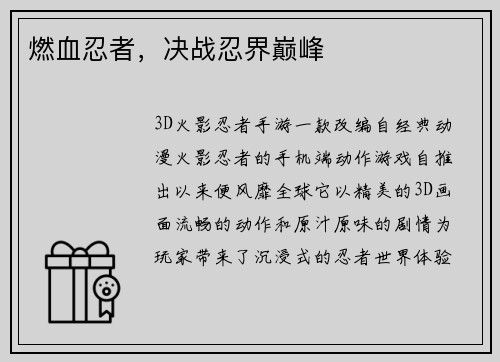 燃血忍者，决战忍界巅峰

3D火影忍者手游一款改编自经典动漫火影忍者的手机端动作游戏自推出以来便风靡全球它以精美的3D画面流畅的动作和原汁原味的剧情为玩家带来了沉浸式的忍者世界体验